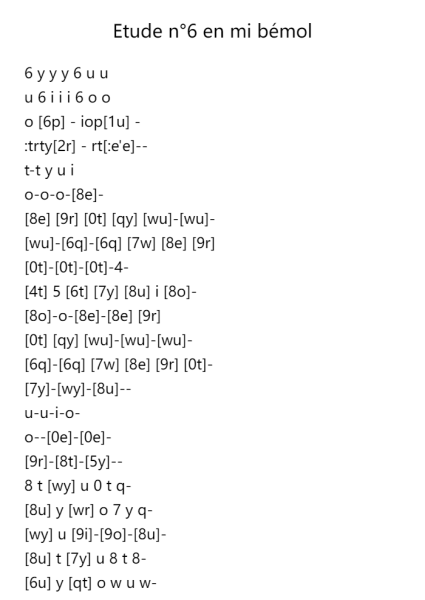 Etude n°6 en mi bémol

6 y y y 6 u u
u 6 i i i 6 o o
o [6p] - iop[1u] -
:trty[2r] - rt[:e'e]--
t-t y u i
o-o-o-[8e]-
[8e] [9r] [0t] [qy] [wu]-[wu]-
[wu]-[6q]-[6q] [7w] [8e] [9r]
[0t]-[0t]-[0t]-4-
[4t] 5 [6t] [7y] [8u] i [8o]-
[8o]-o-[8e]-[8e] [9r]
[0t] [qy] [wu]-[wu]-[wu]-
[6q]-[6q] [7w] [8e] [9r] [0t]-
[7y]-[wy]-[8u]--
u-u-i-o-
o--[0e]-[0e]-
[9r]-[8t]-[5y]--
8 t [wy] u 0 t q-
[8u] y [wr] o 7 y q-
[wy] u [9i]-[9o]-[8u]-
[8u] t [7y] u 8 t 8-
[6u] y [qt] o w u w-